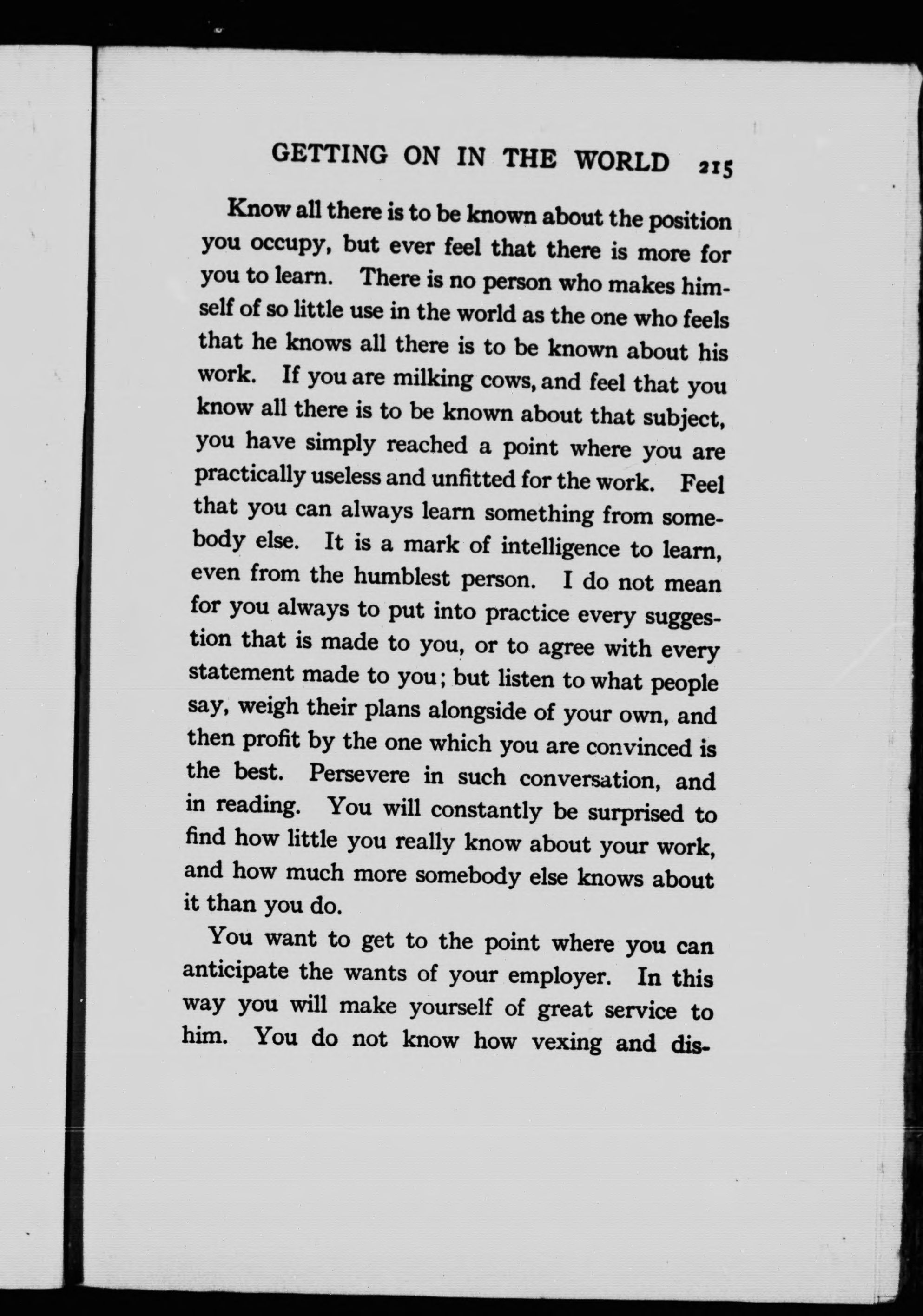 GETTING ON IN THE WORLD 215

Know all there is to be known about the position you occupy, but ever feel that there is more for you to learn. There is no person who makes himself of so little use in the world as the one who feels that he knows all there is to be known about his work. If you are milking cows, and feel that you know all there is to be known about that subject, you have simply reached a point where you are practically useless and unfitted for the work. Feel that you can always learn something from somebody else. It is a mark of intelligence to learn, even from the humblest person. I do not mean for you always to put into practice every suggestion that is made to you, or to agree with every statement made to you; but listen to what people say, weigh their plans alongside of your own, and then profit by the one which you are convinced is the best. Persevere in such conversation, and in reading. You will constantly be surprised to find how little you really know about your work, and how much more somebody else knows about it than you do.

You want to get to the point where you can anticipate the wants of your employer. In this way you will make yourself of great service to him. You do not know how vexing and dis-